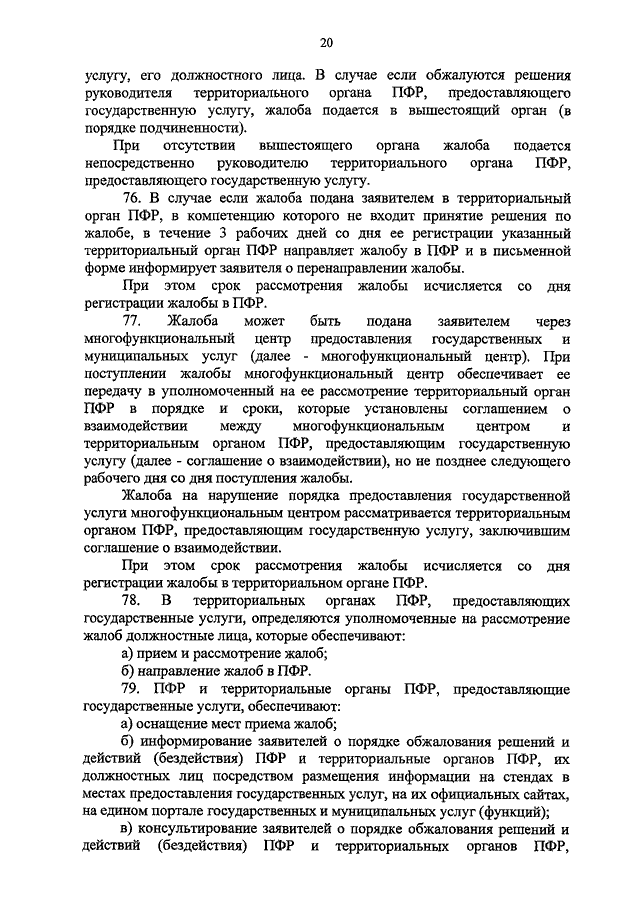 20

услугу, его должностного лица. В случае если обжалуются решения руководителя территориального органа ПФР, предоставляющего государственную услугу, жалоба подается в вышестоящий орган (в порядке подчиненности).

При отсутствии вышестоящего органа жалоба подается непосредственно руководителю территориального органа ПФР, предоставляющего государственную услугу.

76. В случае если жалоба подана заявителем в территориальный орган ПФР, в компетенцию которого не входит принятие решения по жалобе, в течение 3 рабочих дней со дня ее регистрации указанный территориальный орган ПФР направляет жалобу в ПФР и в письменной форме информирует заявителя о перенаправлении жалобы.

При этом срок рассмотрения жалобы исчисляется со дня регистрации жалобы в ПФР.

77. Жалоба может быть подана заявителем через многофункциональный центр предоставления государственных и муниципальных услуг (далее - многофункциональный центр). При поступлении жалобы многофункциональный центр обеспечивает ее передачу в уполномоченный на ее рассмотрение территориальный орган ПФР в порядке и сроки, которые установлены соглашением о взаимодействии между многофункциональным центром и территориальным органом ПФР, предоставляющим государственную услугу (далее - соглашение о взаимодействии), но не позднее следующего рабочего дня со дня поступления жалобы.

Жалоба на нарушение порядка предоставления государственной услуги многофункциональным центром рассматривается территориальным органом ПФР, предоставляющим государственную услугу, заключившим соглашение о взаимодействии.

При этом срок рассмотрения жалобы исчисляется со дня регистрации жалобы в территориальном органе ПФР.

78. В территориальных органах ПФР, предоставляющих государственные услуги, определяются уполномоченные на рассмотрение жалоб должностные лица, которые обеспечивают:

а) прием и рассмотрение жалоб;

б) направление жалоб в ПФР.

79. ПФР и территориальные органы ПФР, предоставляющие государственные услуги, обеспечивают:

а) оснащение мест приема жалоб;

б) информирование заявителей о порядке обжалования решений и действий (бездействия) ПФР и территориальные органов ПФР, их должностных лиц посредством размещения информации на стендах в местах предоставления государственных услуг, на их официальных сайтах, на едином портале государственных и муниципальных услуг (функций);

в) консультирование заявителей о порядке обжалования решений и действий (бездействия) ПФР и территориальных органов ПФР,